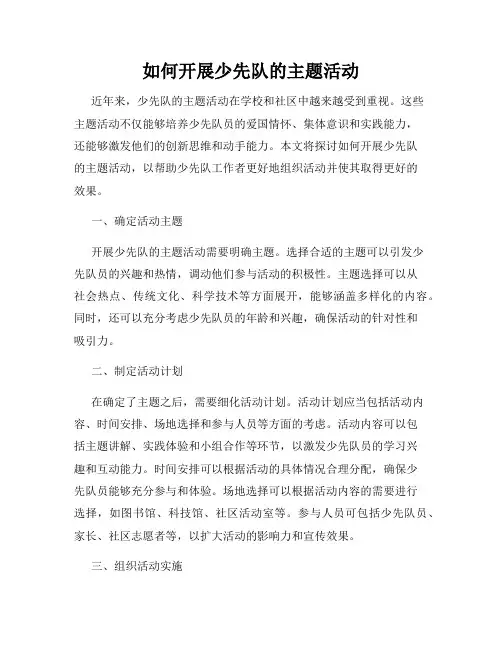 如何开展少先队的主题活动

近年来，少先队的主题活动在学校和社区中越来越受到重视。这些主题活动不仅能够培养少先队员的爱国情怀、集体意识和实践能力，还能够激发他们的创新思维和动手能力。本文将探讨如何开展少先队的主题活动，以帮助少先队工作者更好地组织活动并使其取得更好的效果。

一、确定活动主题

开展少先队的主题活动需要明确主题。选择合适的主题可以引发少先队员的兴趣和热情，调动他们参与活动的积极性。主题选择可以从社会热点、传统文化、科学技术等方面展开，能够涵盖多样化的内容。同时，还可以充分考虑少先队员的年龄和兴趣，确保活动的针对性和吸引力。

二、制定活动计划

在确定了主题之后，需要细化活动计划。活动计划应当包括活动内容、时间安排、场地选择和参与人员等方面的考虑。活动内容可以包括主题讲解、实践体验和小组合作等环节，以激发少先队员的学习兴趣和互动能力。时间安排可以根据活动的具体情况合理分配，确保少先队员能够充分参与和体验。场地选择可以根据活动内容的需要进行选择，如图书馆、科技馆、社区活动室等。参与人员可包括少先队员、家长、社区志愿者等，以扩大活动的影响力和宣传效果。

三、组织活动实施